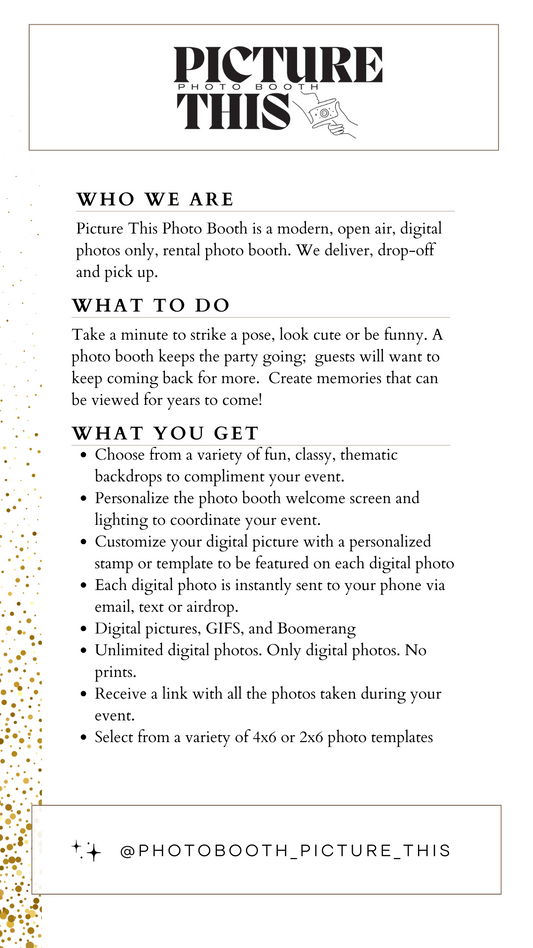 PICTURE
PHOTO BOOTH
THIS

WHO WE ARE

Picture This Photo Booth is a modern, open air, digital photos only, rental photo booth. We deliver, drop-off and pick up.

WHAT TO DO

Take a minute to strike a pose, look cute or be funny. A photo booth keeps the party going; guests will want to keep coming back for more. Create memories that can be viewed for years to come!

WHAT YOU GET

- Choose from a variety of fun, classy, thematic backdrops to compliment your event.
- Personalize the photo booth welcome screen and lighting to coordinate your event.
- Customize your digital picture with a personalized stamp or template to be featured on each digital photo
- Each digital photo is instantly sent to your phone via email, text or airdrop.
- Digital pictures, GIFS, and Boomerang
- Unlimited digital photos. Only digital photos. No prints.
- Receive a link with all the photos taken during your event.
- Select from a variety of 4x6 or 2x6 photo templates

@PHOTOBOOTH_PICTURE_THIS